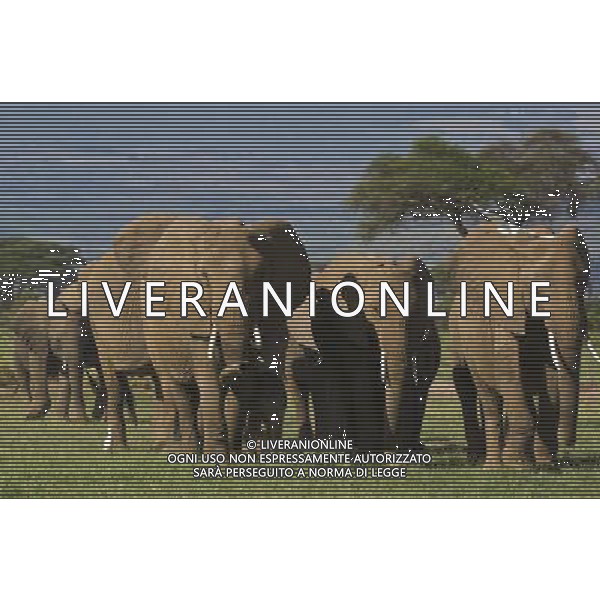 LIVERANIONLINE

© LIVERANIONLINE
OGNI USO NON ESPRESSAMENTE AUTORIZZATO
SARÀ PERSEGUITO A NORMA DI LEGGE